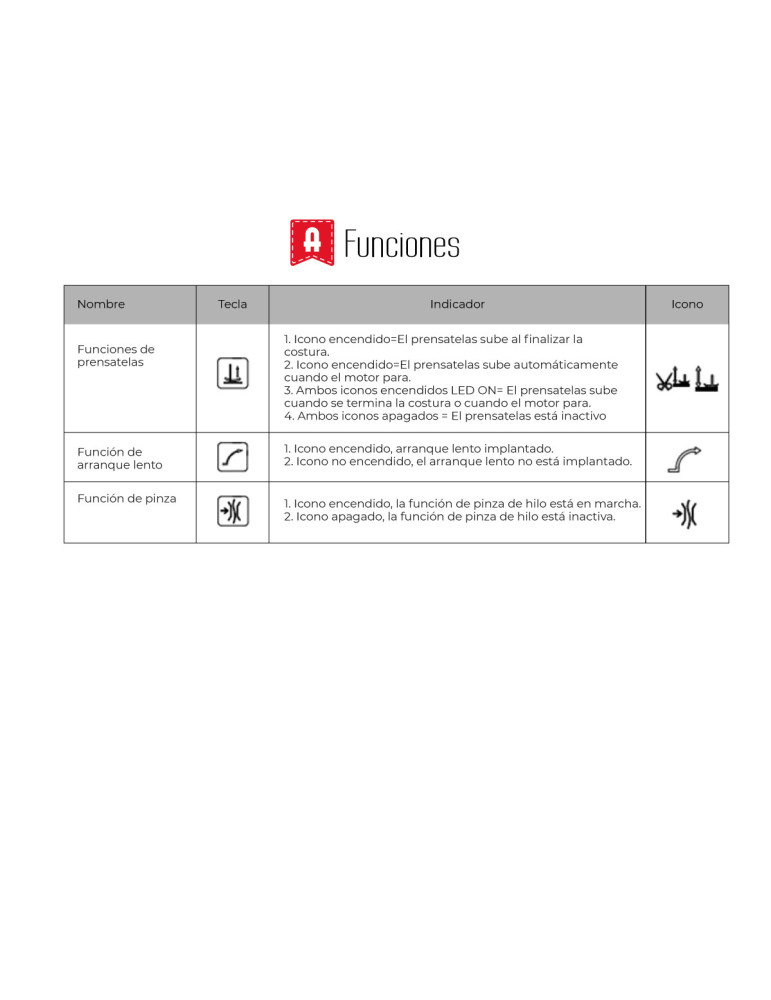 A Funciones

| Nombre | Tecla | Indicador | Icono |
|---|---|---|---|
| Funciones de prensatelas | | 1. Icono encendido=El prensatelas sube al finalizar la costura. 2. Icono encendido=El prensatelas sube automáticamente cuando el motor para. 3. Ambos iconos encendidos LED ON= El prensatelas sube cuando se termina la costura o cuando el motor para. 4. Ambos iconos apagados = El prensatelas está inactivo | |
| Función de arranque lento | | 1. Icono encendido, arranque lento implantado. 2. Icono no encendido, el arranque lento no está implantado. | |
| Función de pinza | | 1. Icono encendido, la función de pinza de hilo está en marcha. 2. Icono apagado, la función de pinza de hilo está inactiva. | |